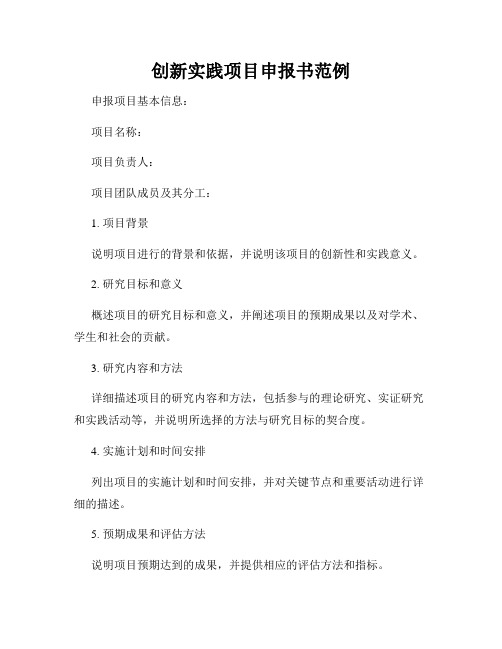 创新实践项目申报书范例

申报项目基本信息：

项目名称：

项目负责人：

项目团队成员及其分工：

1. 项目背景

说明项目进行的背景和依据，并说明该项目的创新性和实践意义。

2. 研究目标和意义

概述项目的研究目标和意义，并阐述项目的预期成果以及对学术、学生和社会的贡献。

3. 研究内容和方法

详细描述项目的研究内容和方法，包括参与的理论研究、实证研究和实践活动等，并说明所选择的方法与研究目标的契合度。

4. 实施计划和时间安排

列出项目的实施计划和时间安排，并对关键节点和重要活动进行详细的描述。

5. 预期成果和评估方法

说明项目预期达到的成果，并提供相应的评估方法和指标。